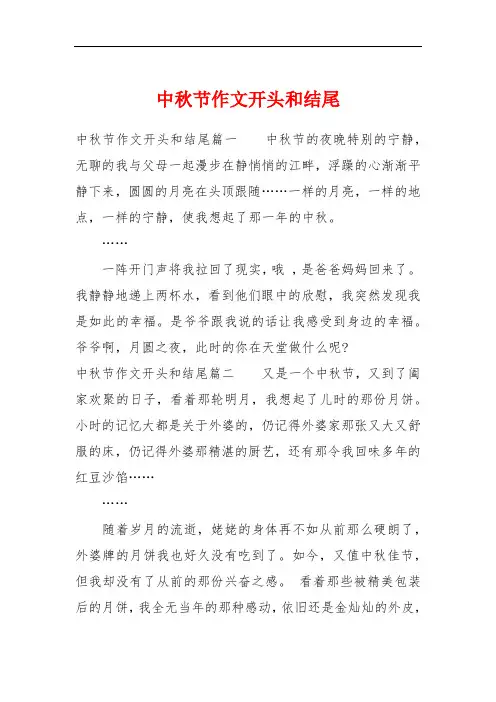 中秋节作文开头和结尾

中秋节作文开头和结尾篇一　　中秋节的夜晚特别的宁静，无聊的我与父母一起漫步在静悄悄的江畔，浮躁的心渐渐平静下来，圆圆的月亮在头顶跟随……一样的月亮，一样的地点，一样的宁静，使我想起了那一年的中秋。

……

一阵开门声将我拉回了现实，哦 ，是爸爸妈妈回来了。我静静地递上两杯水，看到他们眼中的欣慰，我突然发现我是如此的幸福。是爷爷跟我说的话让我感受到身边的幸福。爷爷啊，月圆之夜，此时的你在天堂做什么呢?

中秋节作文开头和结尾篇二　　又是一个中秋节，又到了阖家欢聚的日子，看着那轮明月，我想起了儿时的那份月饼。小时的记忆大都是关于外婆的，仍记得外婆家那张又大又舒服的床，仍记得外婆那精湛的厨艺，还有那令我回味多年的红豆沙馅……

……

随着岁月的流逝，姥姥的身体再不如从前那么硬朗了，外婆牌的月饼我也好久没有吃到了。如今，又值中秋佳节，但我却没有了从前的那份兴奋之感。 看着那些被精美包装后的月饼，我全无当年的那种感动，依旧还是金灿灿的外皮，